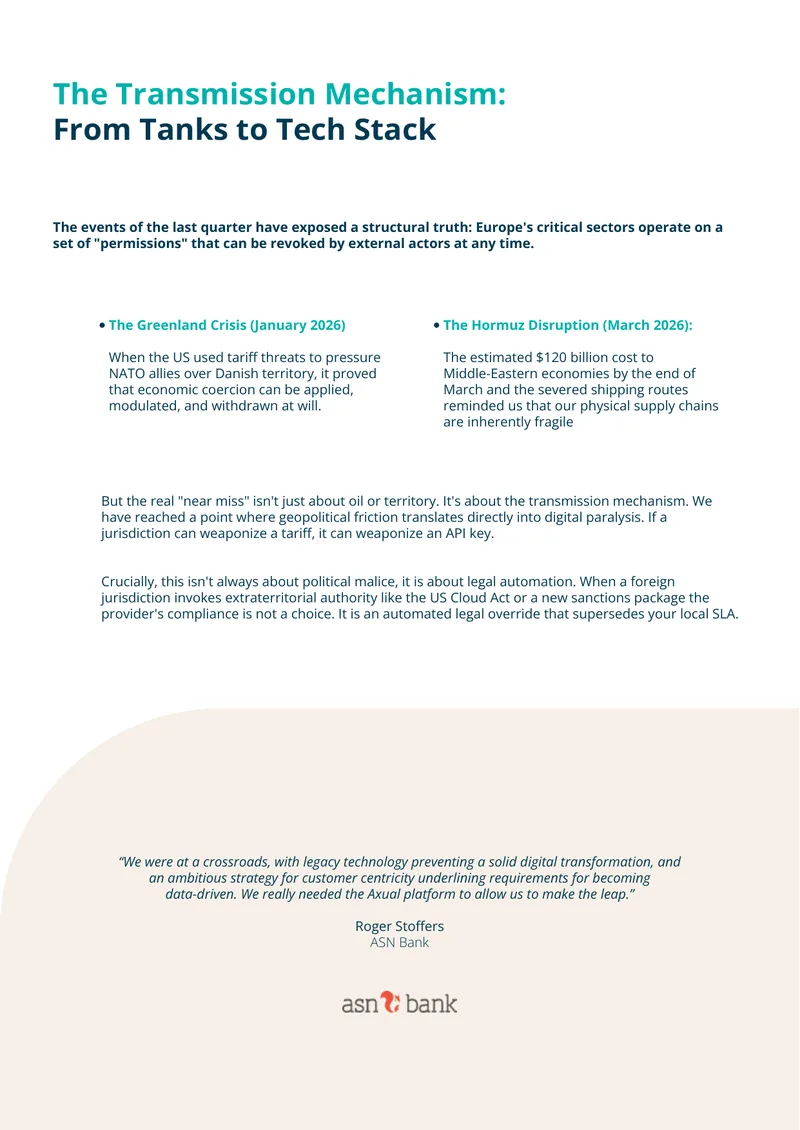 The Transmission Mechanism:
From Tanks to Tech Stack

The events of the last quarter have exposed a structural truth: Europe's critical sectors operate on a set of "permissions" that can be revoked by external actors at any time.

• The Greenland Crisis (January 2026)

When the US used tariff threats to pressure NATO allies over Danish territory, it proved that economic coercion can be applied, modulated, and withdrawn at will.

• The Hormuz Disruption (March 2026):

The estimated $120 billion cost to Middle-Eastern economies by the end of March and the severed shipping routes reminded us that our physical supply chains are inherently fragile

But the real "near miss" isn't just about oil or territory. It's about the transmission mechanism. We have reached a point where geopolitical friction translates directly into digital paralysis. If a jurisdiction can weaponize a tariff, it can weaponize an API key.

Crucially, this isn't always about political malice, it is about legal automation. When a foreign jurisdiction invokes extraterritorial authority like the US Cloud Act or a new sanctions package the provider's compliance is not a choice. It is an automated legal override that supersedes your local SLA.

"We were at a crossroads, with legacy technology preventing a solid digital transformation, and an ambitious strategy for customer centricity underlining requirements for becoming data-driven. We really needed the Axual platform to allow us to make the leap."

Roger Stoffers
ASN Bank

asn bank